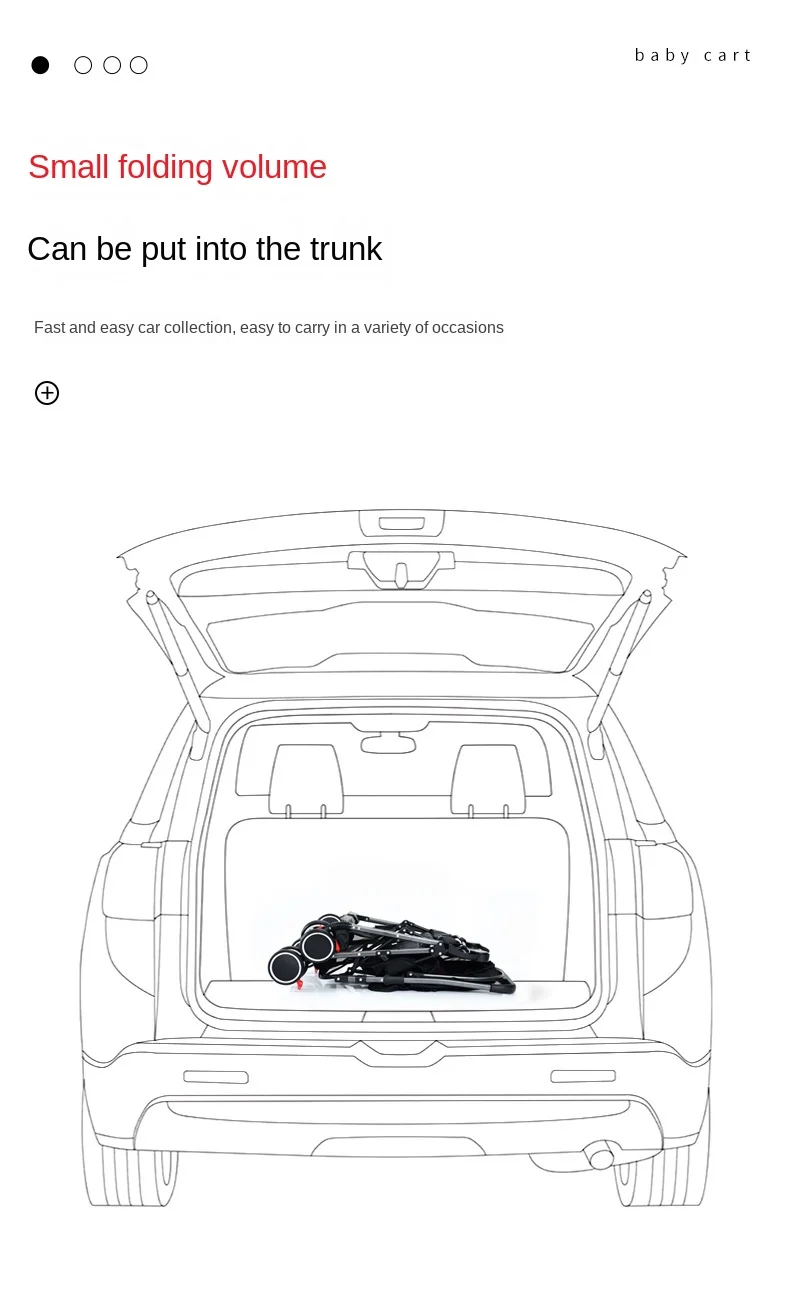 baby cart

Small folding volume

Can be put into the trunk

Fast and easy car collection, easy to carry in a variety of occasions